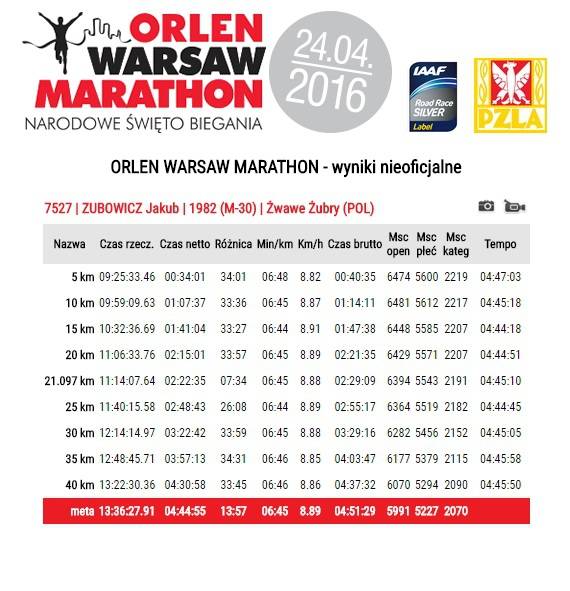 ORLEN WARSAW MARATHON
NARODOWE ŚWIĘTO BIEGANIA

24.04.
2016

IAAF Road Race SILVER Label

PZLA

ORLEN WARSAW MARATHON - wyniki nieoficjalne

7527 | ZUBOWICZ Jakub | 1982 (M-30) | Żwawe Żubry (POL)

| Nazwa | Czas rzecz. | Czas netto | Różnica | Min/km | Km/h | Czas brutto | Msc open | Msc płeć | Msc kateg | Tempo |
|---|---|---|---|---|---|---|---|---|---|---|
| 5 km | 09:25:33.46 | 00:34:01 | 34:01 | 06:48 | 8.82 | 00:40:35 | 6474 | 5600 | 2219 | 04:47:03 |
| 10 km | 09:59:09.63 | 01:07:37 | 33:36 | 06:45 | 8.87 | 01:14:11 | 6481 | 5612 | 2217 | 04:45:18 |
| 15 km | 10:32:36.69 | 01:41:04 | 33:27 | 06:44 | 8.91 | 01:47:38 | 6448 | 5585 | 2207 | 04:44:18 |
| 20 km | 11:06:33.76 | 02:15:01 | 33:57 | 06:45 | 8.89 | 02:21:35 | 6429 | 5571 | 2207 | 04:44:51 |
| 21.097 km | 11:14:07.64 | 02:22:35 | 07:34 | 06:45 | 8.88 | 02:29:09 | 6394 | 5543 | 2191 | 04:45:10 |
| 25 km | 11:40:15.58 | 02:48:43 | 26:08 | 06:44 | 8.89 | 02:55:17 | 6364 | 5519 | 2182 | 04:44:45 |
| 30 km | 12:14:14.97 | 03:22:42 | 33:59 | 06:45 | 8.88 | 03:29:16 | 6282 | 5456 | 2152 | 04:45:05 |
| 35 km | 12:48:45.71 | 03:57:13 | 34:31 | 06:46 | 8.85 | 04:03:47 | 6177 | 5379 | 2115 | 04:45:58 |
| 40 km | 13:22:30.36 | 04:30:58 | 33:45 | 06:46 | 8.86 | 04:37:32 | 6070 | 5294 | 2090 | 04:45:50 |
| meta | 13:36:27.91 | 04:44:55 | 13:57 | 06:45 | 8.89 | 04:51:29 | 5991 | 5227 | 2070 | |